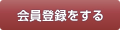 会員登録をする